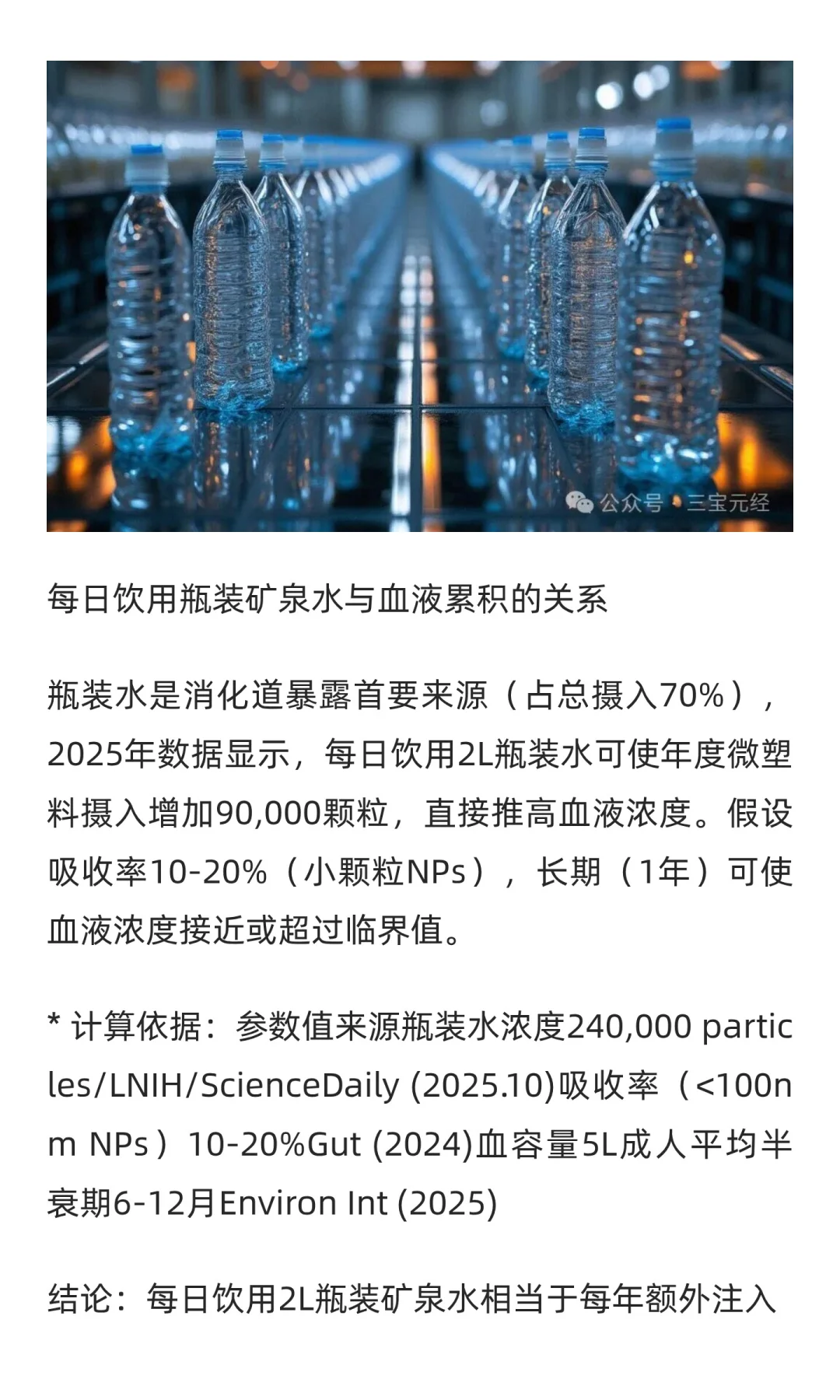 公众号 · 三宝元经

每日饮用瓶装矿泉水与血液累积的关系

瓶装水是消化道暴露首要来源（占总摄入70%），2025年数据显示，每日饮用2L瓶装水可使年度微塑料摄入增加90,000颗粒，直接推高血液浓度。假设吸收率10-20%（小颗粒NPs），长期（1年）可使血液浓度接近或超过临界值。

* 计算依据：参数值来源瓶装水浓度240,000 particles/LNIH/ScienceDaily (2025.10)吸收率（<100nm NPs）10-20%Gut (2024)血容量5L成人平均半衰期6-12月Environ Int (2025)

结论：每日饮用2L瓶装矿泉水相当于每年额外注入